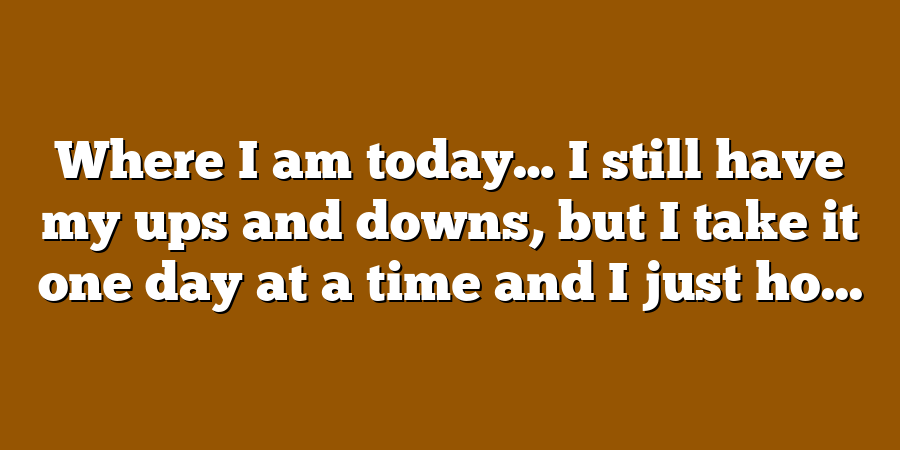 Where I am today... I still have my ups and downs, but I take it one day at a time and I just ho...